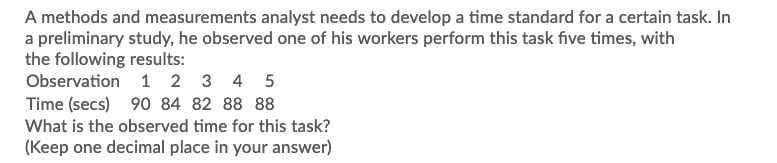 A methods and measurements analyst needs to develop a time standard for a certain task. In a preliminary study, he observed one of his workers perform this task five times, with the following results:

| Observation | 1 | 2 | 3 | 4 | 5 |
|---|---|---|---|---|---|
| Time (secs) | 90 | 84 | 82 | 88 | 88 |

What is the observed time for this task?
(Keep one decimal place in your answer)